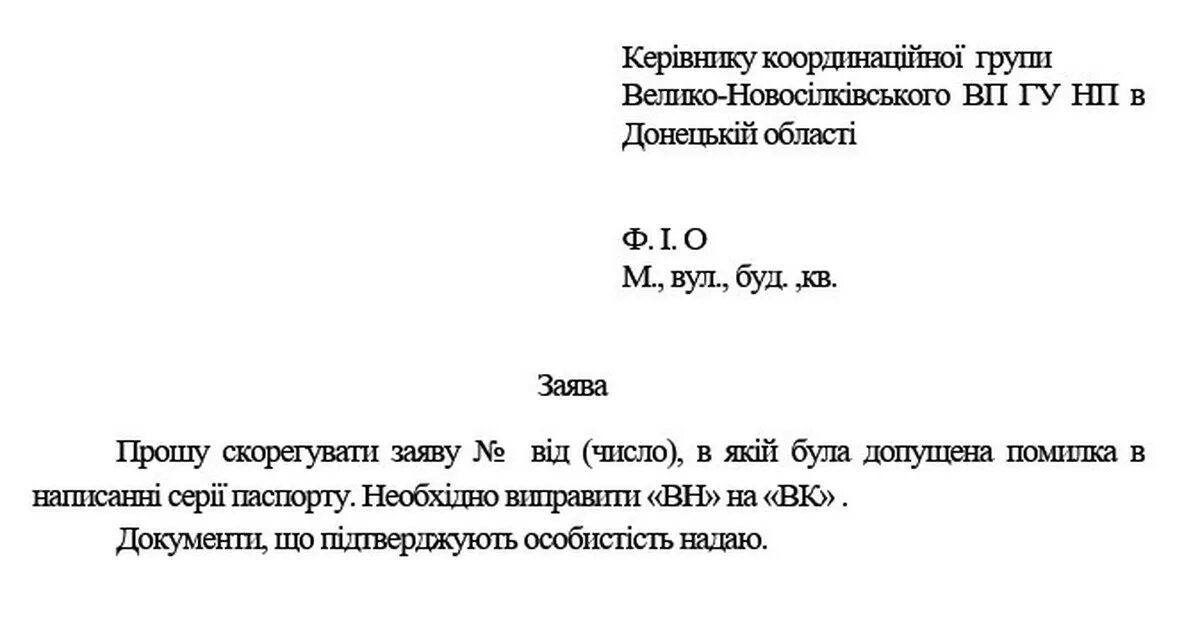 Керівнику координаційної групи Велико-Новосілківського ВП ГУ НП в Донецькій області

Ф. І. О
М., вул., буд. ,кв.

Заява

Прошу скорегувати заяву № від (число), в якій була допущена помилка в написанні серії паспорту. Необхідно виправити «ВН» на «ВК» .

Документи, що підтверджують особистість надаю.